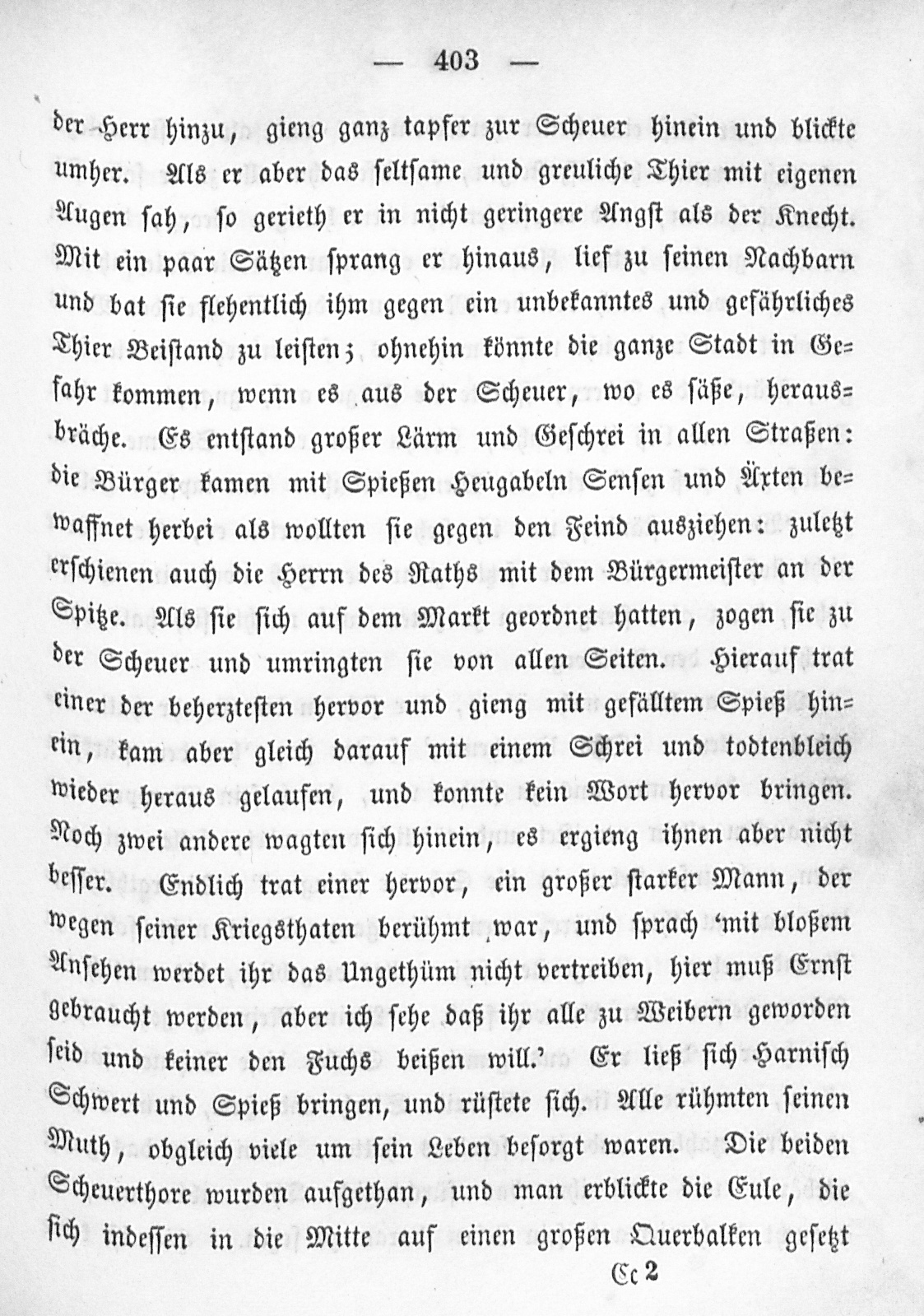 — 403 —

der Herr hinzu, gieng ganz tapfer zur Scheuer hinein und blickte umher. Als er aber das seltsame und greuliche Thier mit eigenen Augen sah, so gerieth er in nicht geringere Angst als der Knecht. Mit ein paar Sätzen sprang er hinaus, lief zu seinen Nachbarn und bat sie flehentlich ihm gegen ein unbekanntes und gefährliches Thier Beistand zu leisten; ohnehin könnte die ganze Stadt in Gefahr kommen, wenn es aus der Scheuer, wo es säße, herausbräche. Es entstand großer Lärm und Geschrei in allen Straßen: die Bürger kamen mit Spießen Heugabeln Sensen und Äxten bewaffnet herbei als wollten sie gegen den Feind ausziehen: zuletzt erschienen auch die Herrn des Raths mit dem Bürgermeister an der Spitze. Als sie sich auf dem Markt geordnet hatten, zogen sie zu der Scheuer und umringten sie von allen Seiten. Hierauf trat einer der beherztesten hervor und gieng mit gefälltem Spieß hinein, kam aber gleich darauf mit einem Schrei und todtenbleich wieder heraus gelaufen, und konnte kein Wort hervor bringen. Noch zwei andere wagten sich hinein, es ergieng ihnen aber nicht besser. Endlich trat einer hervor, ein großer starker Mann, der wegen seiner Kriegsthaten berühmt war, und sprach 'mit bloßem Ansehen werdet ihr das Ungethüm nicht vertreiben, hier muß Ernst gebraucht werden, aber ich sehe daß ihr alle zu Weibern geworden seid und keiner den Fuchs beißen will.' Er ließ sich Harnisch Schwert und Spieß bringen, und rüstete sich. Alle rühmten seinen Muth, obgleich viele um sein Leben besorgt waren. Die beiden Scheuerthore wurden aufgethan, und man erblickte die Eule, die sich indessen in die Mitte auf einen großen Querbalken gesetzt

Cc 2